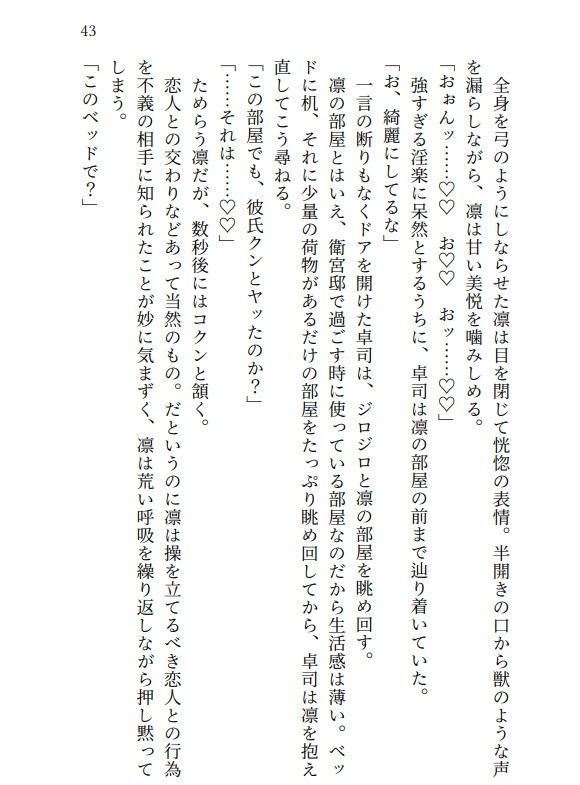 43

全身を弓のようにしならせた凛は目を閉じて恍惚の表情。半開きの口から獣のような声を漏らしながら、凛は甘い美悦を噛みしめる。

「おぉんッ……♡♡　お♡♡　おッ……♡♡」

強すぎる淫楽に呆然とするうちに、卓司は凛の部屋の前まで辿り着いていた。

「お、綺麗にしてるな」

一言の断りもなくドアを開けた卓司は、ジロジロと凛の部屋を眺め回す。

凛の部屋とはいえ、衛宮邸で過ごす時に使っている部屋なのだから生活感は薄い。ベッドに机、それに少量の荷物があるだけの部屋をたっぷり眺め回してから、卓司は凛を抱え直してこう尋ねる。

「この部屋でも、彼氏クンとヤッたのか？」

「……それは……♡♡」

ためらう凛だが、数秒後にはコクンと頷く。

恋人との交わりなどあって当然のもの。だというのに凛は操を立てるべき恋人との行為を不義の相手に知られたことが妙に気まずく、凛は荒い呼吸を繰り返しながら押し黙ってしまう。

「このベッドで？」